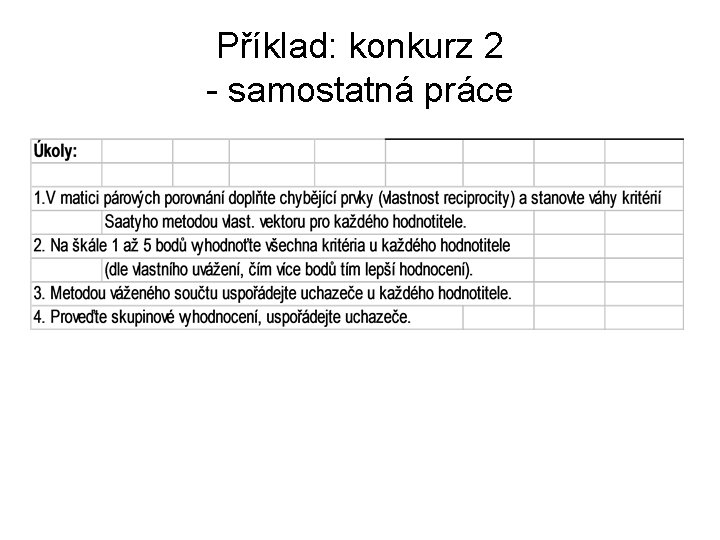 Příklad: konkurz 2
- samostatná práce

Úkoly:

1.V matici párových porovnání doplňte chybějící prvky (vlastnost reciprocity) a stanovte váhy kritérií
Saatyho metodou vlast. vektoru pro každého hodnotitele.
2. Na škále 1 až 5 bodů vyhodnoťte všechna kritéria u každého hodnotitele
(dle vlastního uvážení, čím více bodů tím lepší hodnocení).
3. Metodou váženého součtu uspořádejte uchazeče u každého hodnotitele.
4. Proveďte skupinové vyhodnocení, uspořádejte uchazeče.